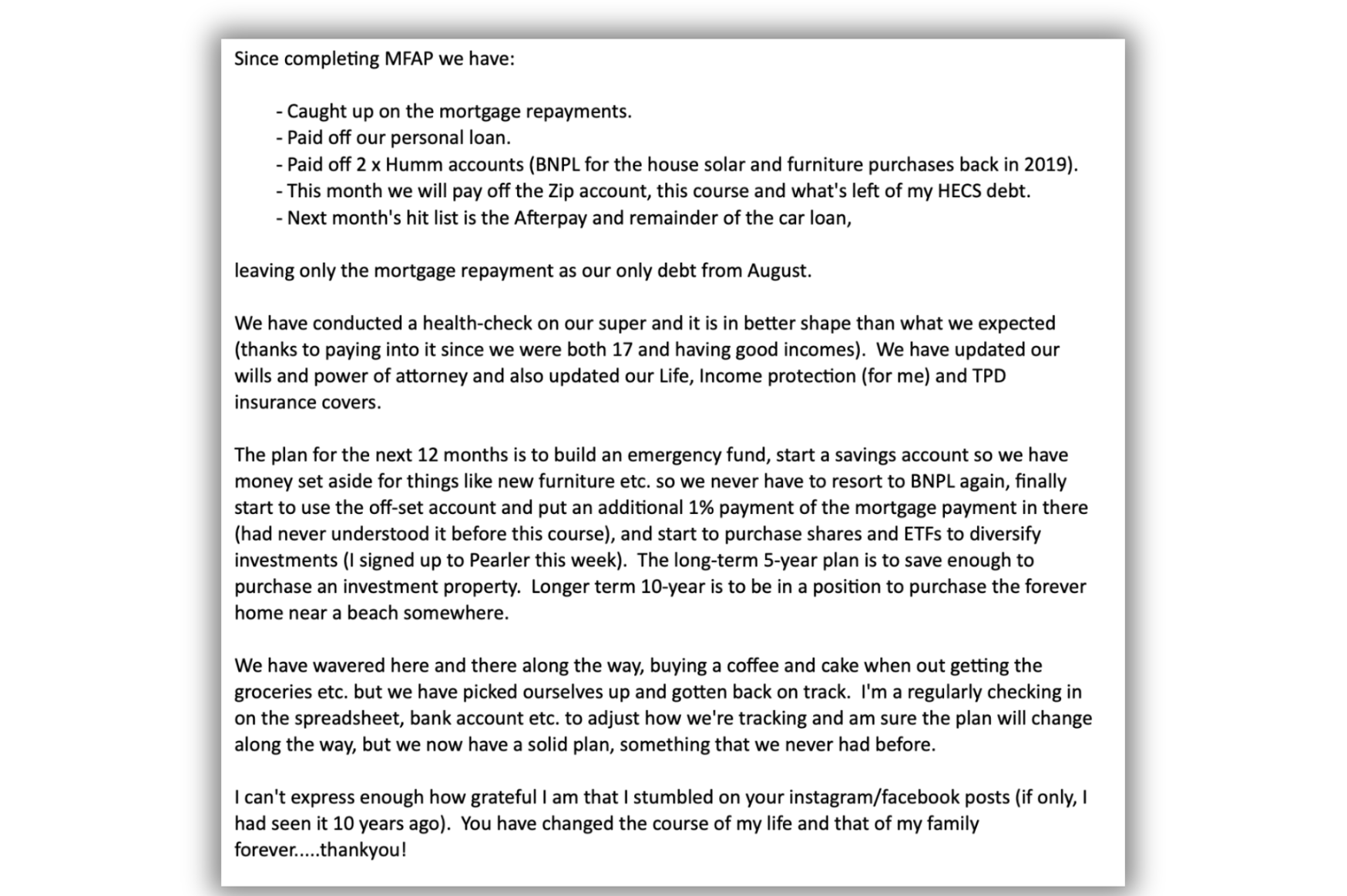 Since completing MFAP we have:

- Caught up on the mortgage repayments.
- Paid off our personal loan.
- Paid off 2 x Humm accounts (BNPL for the house solar and furniture purchases back in 2019).
- This month we will pay off the Zip account, this course and what's left of my HECS debt.
- Next month's hit list is the Afterpay and remainder of the car loan,

leaving only the mortgage repayment as our only debt from August.

We have conducted a health-check on our super and it is in better shape than what we expected (thanks to paying into it since we were both 17 and having good incomes). We have updated our wills and power of attorney and also updated our Life, Income protection (for me) and TPD insurance covers.

The plan for the next 12 months is to build an emergency fund, start a savings account so we have money set aside for things like new furniture etc. so we never have to resort to BNPL again, finally start to use the off-set account and put an additional 1% payment of the mortgage payment in there (had never understood it before this course), and start to purchase shares and ETFs to diversify investments (I signed up to Pearler this week). The long-term 5-year plan is to save enough to purchase an investment property. Longer term 10-year is to be in a position to purchase the forever home near a beach somewhere.

We have wavered here and there along the way, buying a coffee and cake when out getting the groceries etc. but we have picked ourselves up and gotten back on track. I'm a regularly checking in on the spreadsheet, bank account etc. to adjust how we're tracking and am sure the plan will change along the way, but we now have a solid plan, something that we never had before.

I can't express enough how grateful I am that I stumbled on your instagram/facebook posts (if only, I had seen it 10 years ago). You have changed the course of my life and that of my family forever.....thankyou!